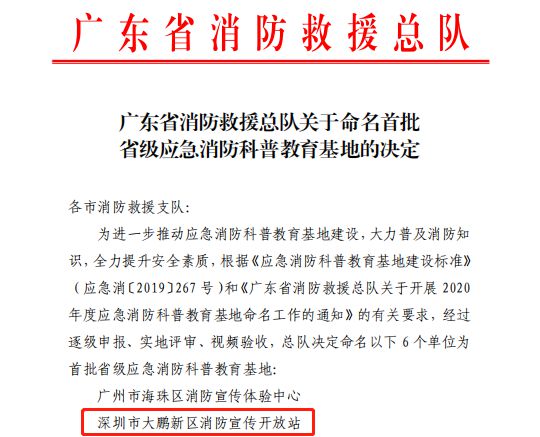 广东省消防救援总队

广东省消防救援总队关于命名首批
省级应急消防科普教育基地的决定

各市消防救援支队:

为进一步推动应急消防科普教育基地建设，大力普及消防知识，全力提升安全素质，根据《应急消防科普教育基地建设标准》（应急消〔2019〕267号）和《广东省消防救援总队关于开展2020年度应急消防科普教育基地命名工作的通知》的有关要求，经过逐级申报、实地评审、视频验收，总队决定命名以下6个单位为首批省级应急消防科普教育基地:

广州市海珠区消防宣传体验中心

深圳市大鹏新区消防宣传开放站